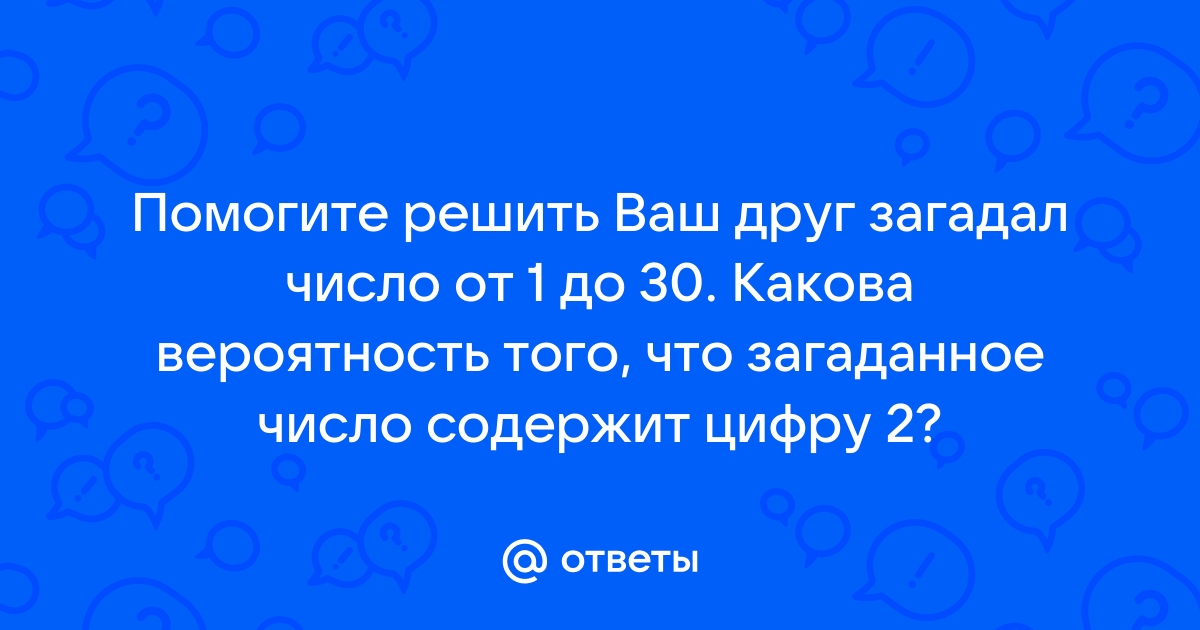 Помогите решить Ваш друг загадал число от 1 до 30. Какова вероятность того, что загаданное число содержит цифру 2?

@ ответы